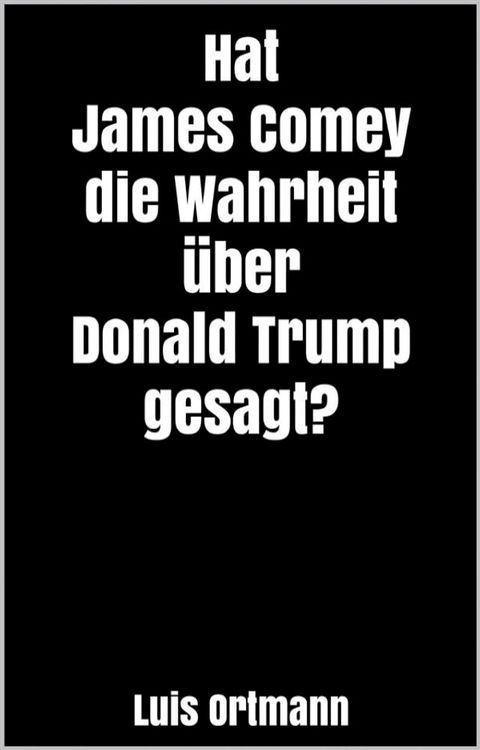 Hat
James Comey
die Wahrheit
über
Donald Trump
gesagt?

Luis Ortmann